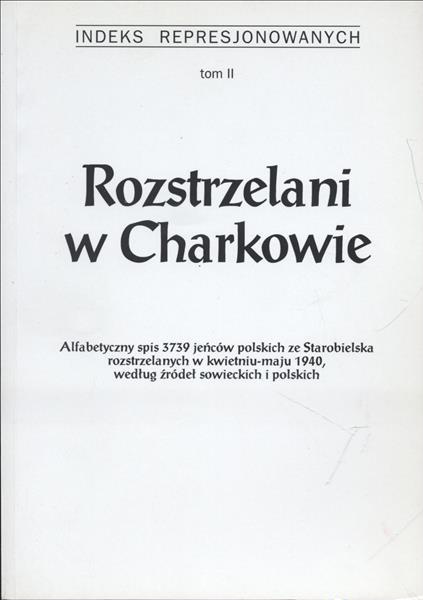 INDEKS REPRESJONOWANYCH

tom II

Rozstrzelani w Charkowie

Alfabetyczny spis 3739 jeńców polskich ze Starobielska rozstrzelanych w kwietniu-maju 1940, według źródeł sowieckich i polskich